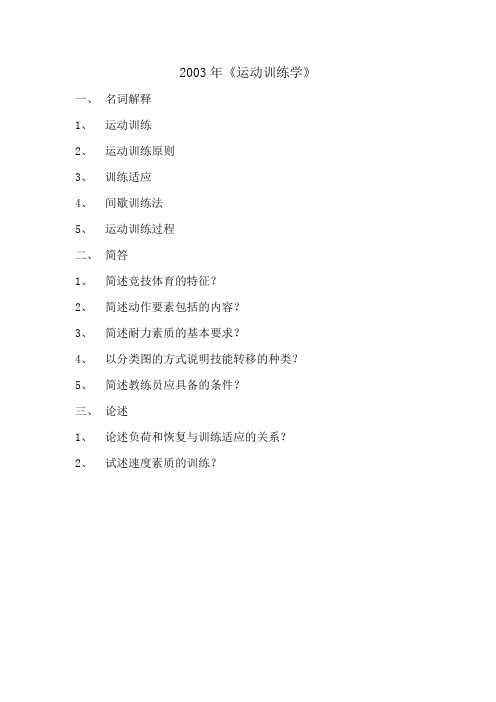 2003 年《运动训练学》

一、 名词解释

1、 运动训练

2、 运动训练原则

3、 训练适应

4、 间歇训练法

5、 运动训练过程

二、 简答

1、 简述竞技体育的特征？

2、 简述动作要素包括的内容？

3、 简述耐力素质的基本要求？

4、 以分类图的方式说明技能转移的种类？

5、 简述教练员应具备的条件？

三、 论述

1、 论述负荷和恢复与训练适应的关系？

2、 试述速度素质的训练？